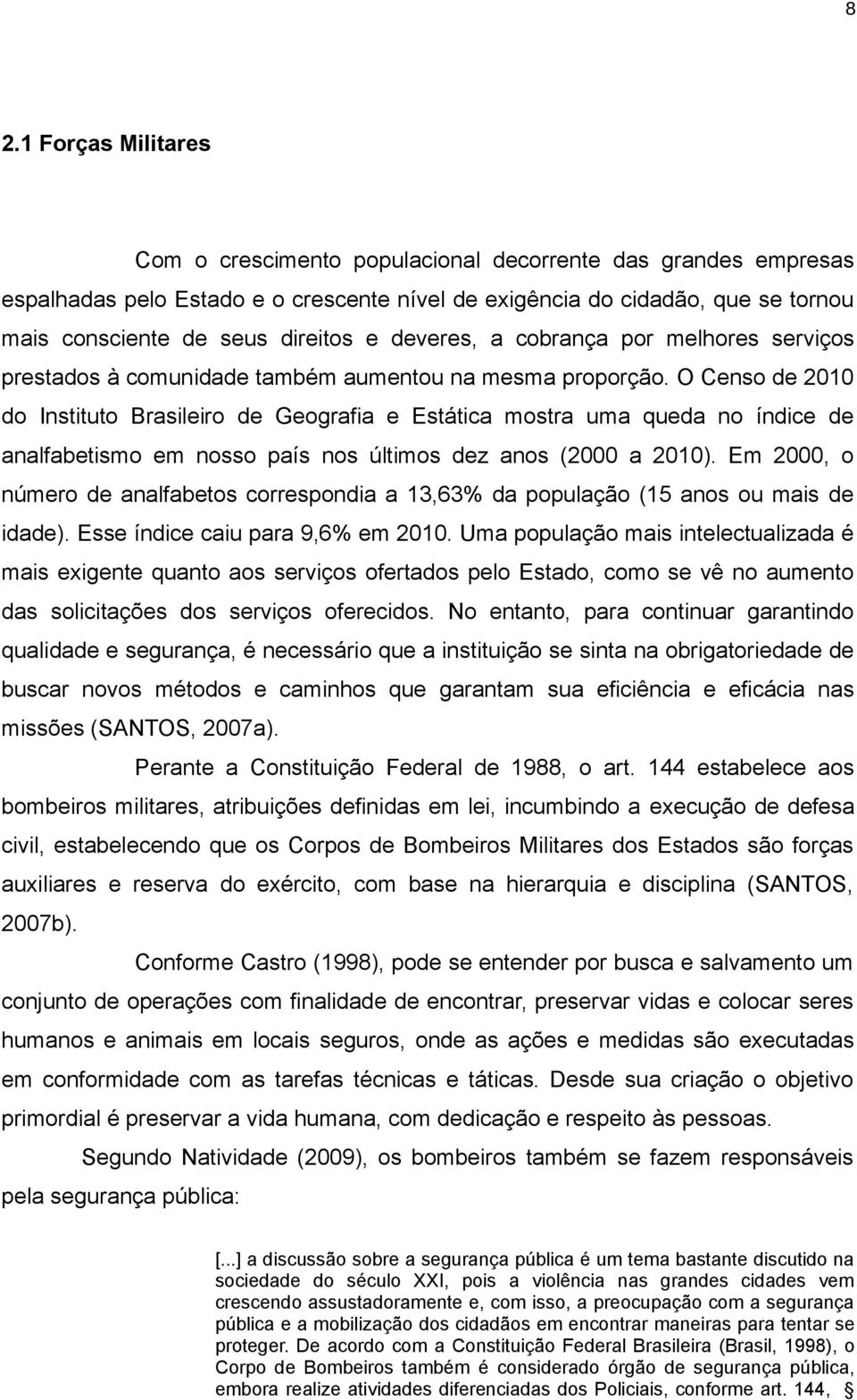 8

2.1 Forças Militares

Com o crescimento populacional decorrente das grandes empresas espalhadas pelo Estado e o crescente nível de exigência do cidadão, que se tornou mais consciente de seus direitos e deveres, a cobrança por melhores serviços prestados à comunidade também aumentou na mesma proporção. O Censo de 2010 do Instituto Brasileiro de Geografia e Estática mostra uma queda no índice de analfabetismo em nosso país nos últimos dez anos (2000 a 2010). Em 2000, o número de analfabetos correspondia a 13,63% da população (15 anos ou mais de idade). Esse índice caiu para 9,6% em 2010. Uma população mais intelectualizada é mais exigente quanto aos serviços ofertados pelo Estado, como se vê no aumento das solicitações dos serviços oferecidos. No entanto, para continuar garantindo qualidade e segurança, é necessário que a instituição se sinta na obrigatoriedade de buscar novos métodos e caminhos que garantam sua eficiência e eficácia nas missões (SANTOS, 2007a).

Perante a Constituição Federal de 1988, o art. 144 estabelece aos bombeiros militares, atribuições definidas em lei, incumbindo a execução de defesa civil, estabelecendo que os Corpos de Bombeiros Militares dos Estados são forças auxiliares e reserva do exército, com base na hierarquia e disciplina (SANTOS, 2007b).

Conforme Castro (1998), pode se entender por busca e salvamento um conjunto de operações com finalidade de encontrar, preservar vidas e colocar seres humanos e animais em locais seguros, onde as ações e medidas são executadas em conformidade com as tarefas técnicas e táticas. Desde sua criação o objetivo primordial é preservar a vida humana, com dedicação e respeito às pessoas.

Segundo Natividade (2009), os bombeiros também se fazem responsáveis pela segurança pública:

[...] a discussão sobre a segurança pública é um tema bastante discutido na sociedade do século XXI, pois a violência nas grandes cidades vem crescendo assustadoramente e, com isso, a preocupação com a segurança pública e a mobilização dos cidadãos em encontrar maneiras para tentar se proteger. De acordo com a Constituição Federal Brasileira (Brasil, 1998), o Corpo de Bombeiros também é considerado órgão de segurança pública, embora realize atividades diferenciadas dos Policiais, conforme art. 144, §